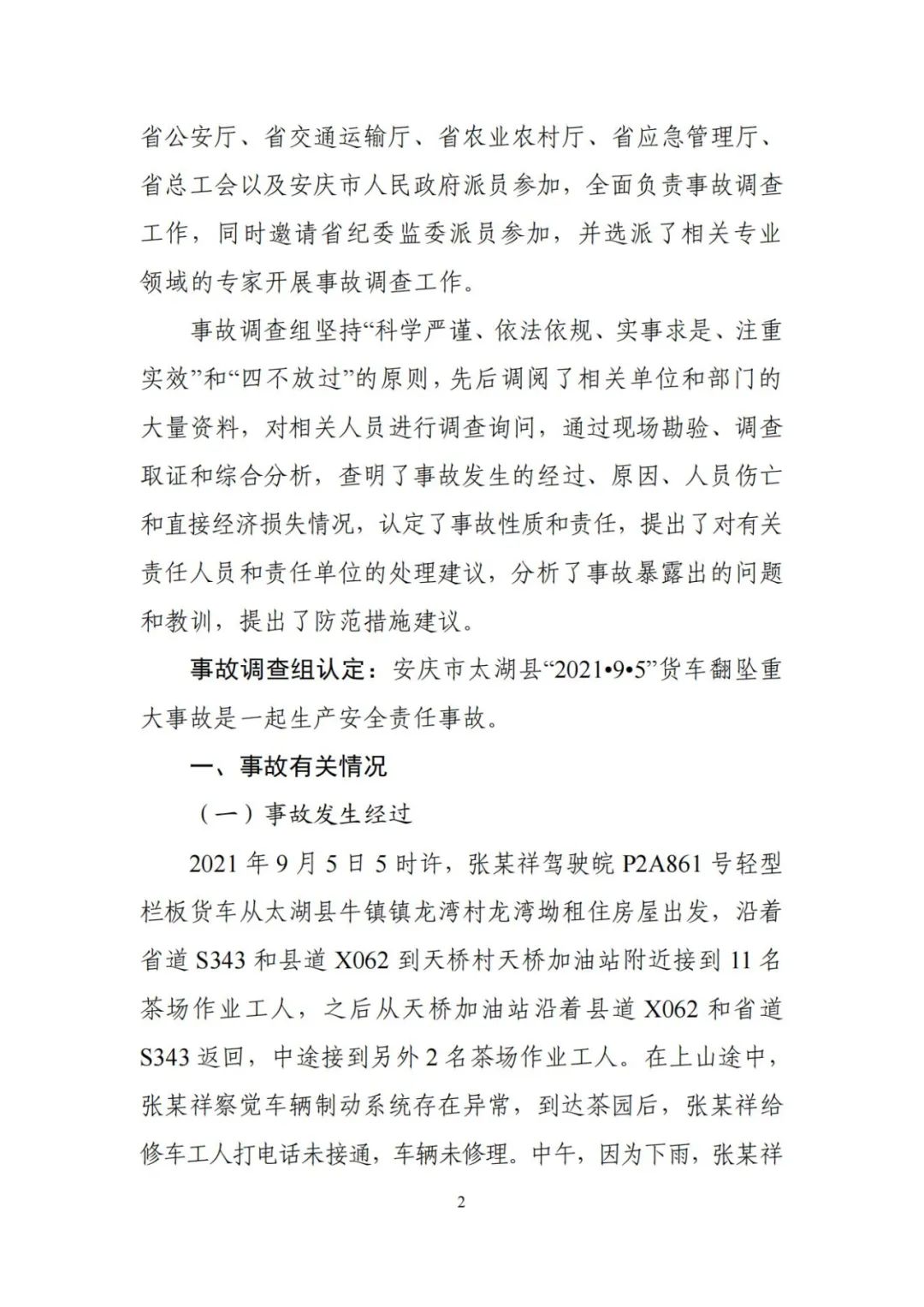 省公安厅、省交通运输厅、省农业农村厅、省应急管理厅、省总工会以及安庆市人民政府派员参加，全面负责事故调查工作，同时邀请省纪委监委派员参加，并选派了相关专业领域的专家开展事故调查工作。

事故调查组坚持“科学严谨、依法依规、实事求是、注重实效”和“四不放过”的原则，先后调阅了相关单位和部门的大量资料，对相关人员进行调查询问，通过现场勘验、调查取证和综合分析，查明了事故发生的经过、原因、人员伤亡和直接经济损失情况，认定了事故性质和责任，提出了对有关责任人员和责任单位的处理建议，分析了事故暴露出的问题和教训，提出了防范措施建议。

事故调查组认定：安庆市太湖县“2021•9•5”货车翻坠重大事故是一起生产安全责任事故。

一、事故有关情况

（一）事故发生经过

2021 年 9 月 5 日 5 时许，张某祥驾驶皖 P2A861 号轻型栏板货车从太湖县牛镇镇龙湾村龙湾坳租住房屋出发，沿着省道 S343 和县道 X062 到天桥村天桥加油站附近接到 11 名茶场作业工人，之后从天桥加油站沿着县道 X062 和省道 S343 返回，中途接到另外 2 名茶场作业工人。在上山途中，张某祥察觉车辆制动系统存在异常，到达茶园后，张某祥给修车工人打电话未接通，车辆未修理。中午，因为下雨，张某祥

2